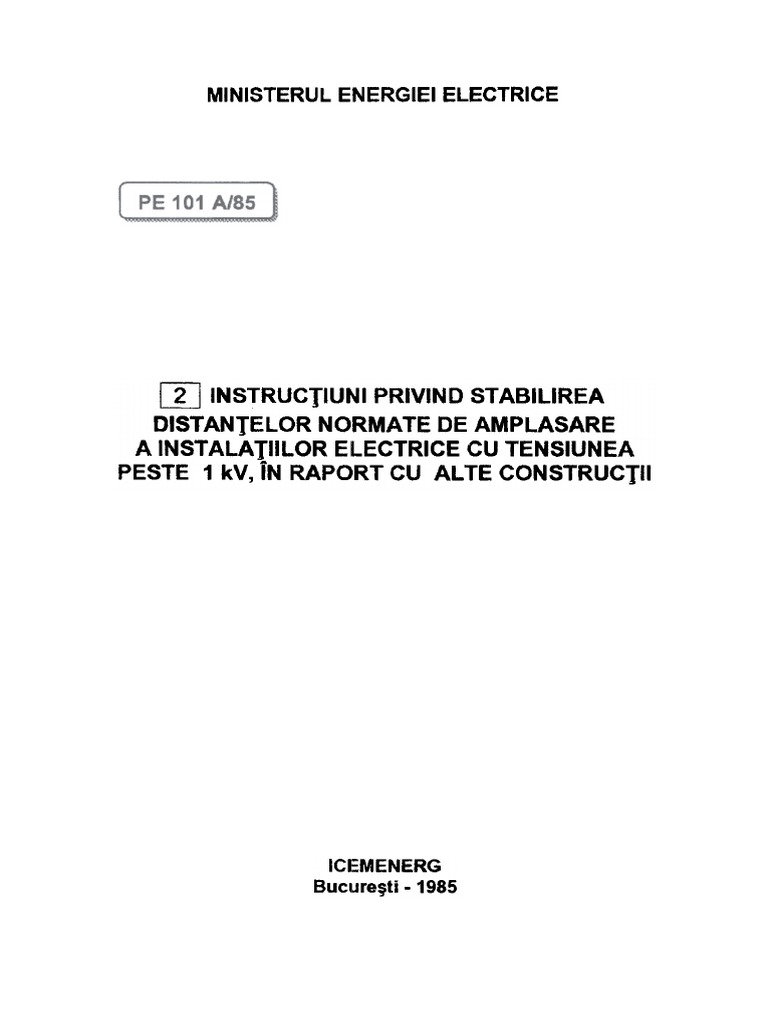 MINISTERUL ENERGIEI ELECTRICE

PE 101 A/85

2 INSTRUCŢIUNI PRIVIND STABILIREA DISTANŢELOR NORMATE DE AMPLASARE A INSTALAŢIILOR ELECTRICE CU TENSIUNEA PESTE 1 kV, ÎN RAPORT CU ALTE CONSTRUCŢII

ICEMENERG
Bucureşti - 1985